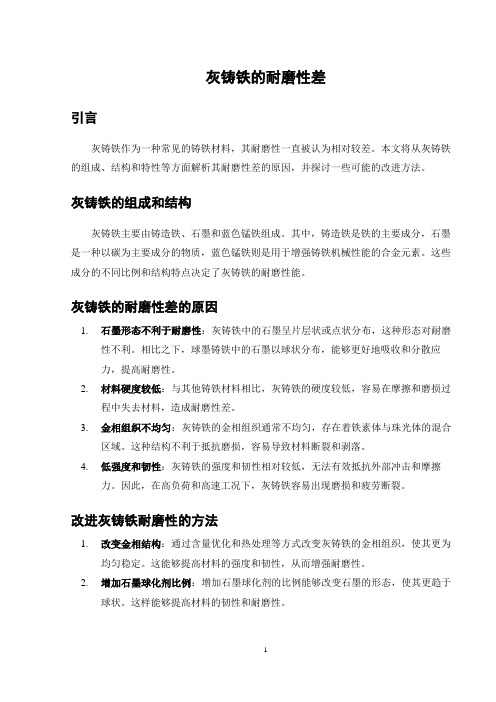 灰铸铁的耐磨性差

引言

灰铸铁作为一种常见的铸铁材料，其耐磨性一直被认为相对较差。本文将从灰铸铁的组成、结构和特性等方面解析其耐磨性差的原因，并探讨一些可能的改进方法。

灰铸铁的组成和结构

灰铸铁主要由铸造铁、石墨和蓝色锰铁组成。其中，铸造铁是铁的主要成分，石墨是一种以碳为主要成分的物质，蓝色锰铁则是用于增强铸铁机械性能的合金元素。这些成分的不同比例和结构特点决定了灰铸铁的耐磨性能。

灰铸铁的耐磨性差的原因

1. 石墨形态不利于耐磨性：灰铸铁中的石墨呈片层状或点状分布，这种形态对耐磨性不利。相比之下，球墨铸铁中的石墨以球状分布，能够更好地吸收和分散应力，提高耐磨性。

2. 材料硬度较低：与其他铸铁材料相比，灰铸铁的硬度较低，容易在摩擦和磨损过程中失去材料，造成耐磨性差。

3. 金相组织不均匀：灰铸铁的金相组织通常不均匀，存在着铁素体与珠光体的混合区域。这种结构不利于抵抗磨损，容易导致材料断裂和剥落。

4. 低强度和韧性：灰铸铁的强度和韧性相对较低，无法有效抵抗外部冲击和摩擦力。因此，在高负荷和高速工况下，灰铸铁容易出现磨损和疲劳断裂。

改进灰铸铁耐磨性的方法

1. 改变金相结构：通过含量优化和热处理等方式改变灰铸铁的金相组织，使其更为均匀稳定。这能够提高材料的强度和韧性，从而增强耐磨性。

2. 增加石墨球化剂比例：增加石墨球化剂的比例能够改变石墨的形态，使其更趋于球状。这样能够提高材料的韧性和耐磨性。

1